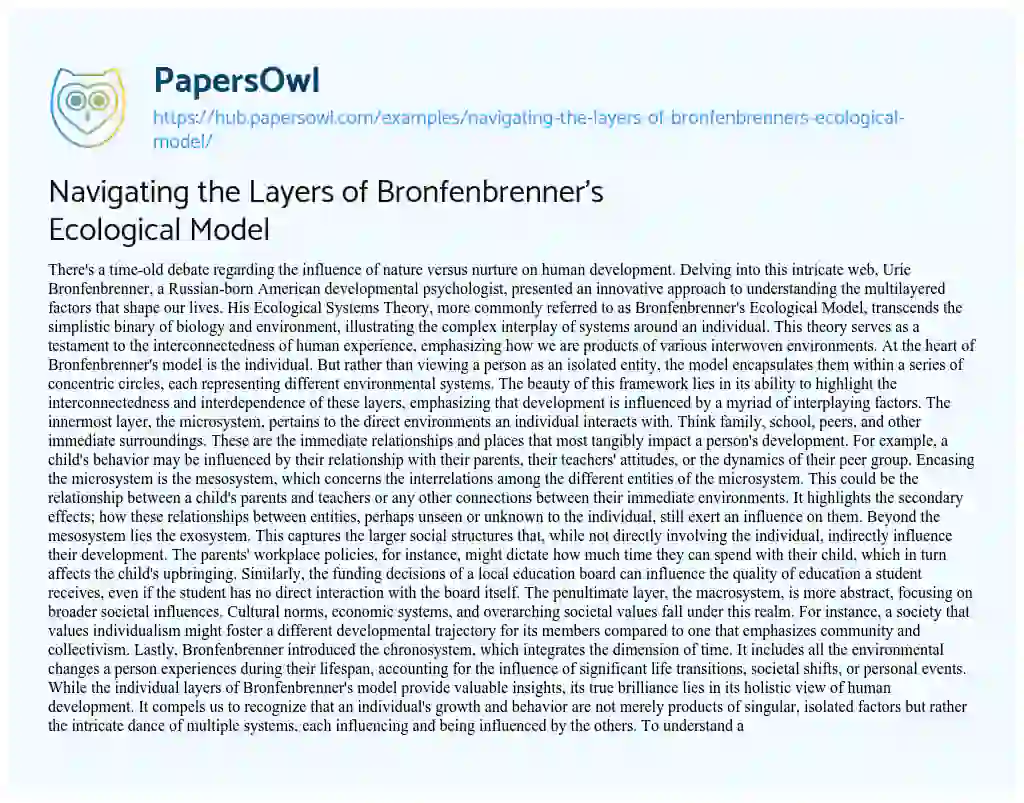 PapersOwl

https://hub.papersowl.com/examples/navigating-the-layers-of-bronfenbrenners-ecological-model/

Navigating the Layers of Bronfenbrenner's Ecological Model

There's a time-old debate regarding the influence of nature versus nurture on human development. Delving into this intricate web, Urie Bronfenbrenner, a Russian-born American developmental psychologist, presented an innovative approach to understanding the multilayered factors that shape our lives. His Ecological Systems Theory, more commonly referred to as Bronfenbrenner's Ecological Model, transcends the simplistic binary of biology and environment, illustrating the complex interplay of systems around an individual. This theory serves as a testament to the interconnectedness of human experience, emphasizing how we are products of various interwoven environments. At the heart of Bronfenbrenner's model is the individual. But rather than viewing a person as an isolated entity, the model encapsulates them within a series of concentric circles, each representing different environmental systems. The beauty of this framework lies in its ability to highlight the interconnectedness and interdependence of these layers, emphasizing that development is influenced by a myriad of interplaying factors. The innermost layer, the microsystem, pertains to the direct environments an individual interacts with. Think family, school, peers, and other immediate surroundings. These are the immediate relationships and places that most tangibly impact a person's development. For example, a child's behavior may be influenced by their relationship with their parents, their teachers' attitudes, or the dynamics of their peer group. Encasing the microsystem is the mesosystem, which concerns the interrelations among the different entities of the microsystem. This could be the relationship between a child's parents and teachers or any other connections between their immediate environments. It highlights the secondary effects; how these relationships between entities, perhaps unseen or unknown to the individual, still exert an influence on them. Beyond the mesosystem lies the exosystem. This captures the larger social structures that, while not directly involving the individual, indirectly influence their development. The parents' workplace policies, for instance, might dictate how much time they can spend with their child, which in turn affects the child's upbringing. Similarly, the funding decisions of a local education board can influence the quality of education a student receives, even if the student has no direct interaction with the board itself. The penultimate layer, the macrosystem, is more abstract, focusing on broader societal influences. Cultural norms, economic systems, and overarching societal values fall under this realm. For instance, a society that values individualism might foster a different developmental trajectory for its members compared to one that emphasizes community and collectivism. Lastly, Bronfenbrenner introduced the chronosystem, which integrates the dimension of time. It includes all the environmental changes a person experiences during their lifespan, accounting for the influence of significant life transitions, societal shifts, or personal events. While the individual layers of Bronfenbrenner's model provide valuable insights, its true brilliance lies in its holistic view of human development. It compels us to recognize that an individual's growth and behavior are not merely products of singular, isolated factors but rather the intricate dance of multiple systems, each influencing and being influenced by the others. To understand a